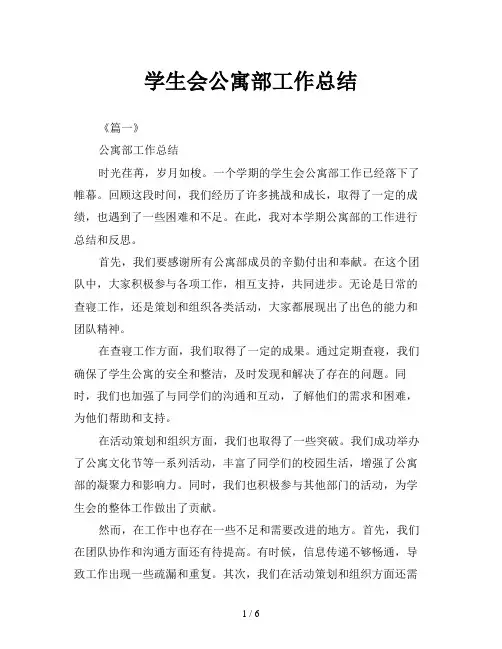 学生会公寓部工作总结

《篇一》

公寓部工作总结

时光荏苒，岁月如梭。一个学期的学生会公寓部工作已经落下了帷幕。回顾这段时间，我们经历了许多挑战和成长，取得了一定的成绩，也遇到了一些困难和不足。在此，我对本学期公寓部的工作进行总结和反思。

首先，我们要感谢所有公寓部成员的辛勤付出和奉献。在这个团队中，大家积极参与各项工作，相互支持，共同进步。无论是日常的查寝工作，还是策划和组织各类活动，大家都展现出了出色的能力和团队精神。

在查寝工作方面，我们取得了一定的成果。通过定期查寝，我们确保了学生公寓的安全和整洁，及时发现和解决了存在的问题。同时，我们也加强了与同学们的沟通和互动，了解他们的需求和困难，为他们帮助和支持。

在活动策划和组织方面，我们也取得了一些突破。我们成功举办了公寓文化节等一系列活动，丰富了同学们的校园生活，增强了公寓部的凝聚力和影响力。同时，我们也积极参与其他部门的活动，为学生会的整体工作做出了贡献。

然而，在工作中也存在一些不足和需要改进的地方。首先，我们在团队协作和沟通方面还有待提高。有时候，信息传递不够畅通，导致工作出现一些疏漏和重复。其次，我们在活动策划和组织方面还需

1 / 6